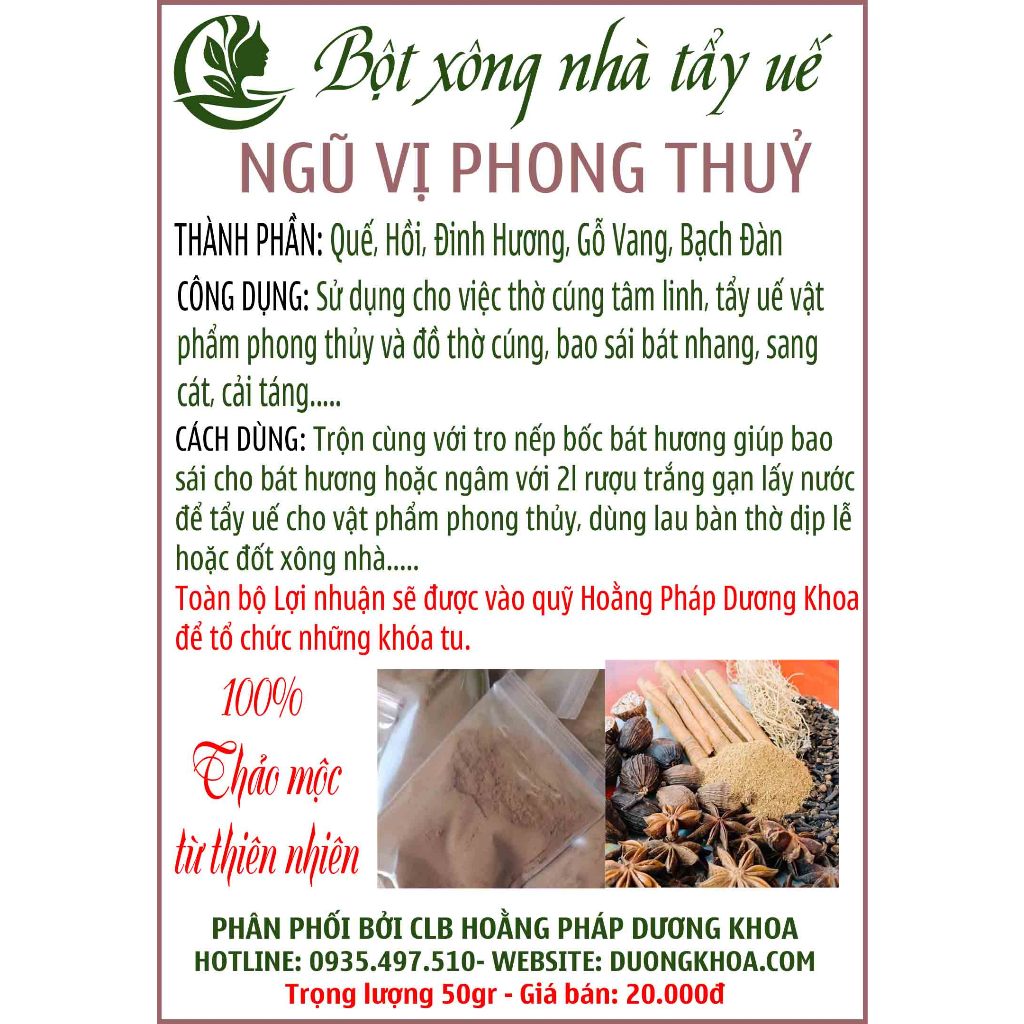 Bột xông nhà tẩy uế

NGŨ VỊ PHONG THUỶ

THÀNH PHẦN: Quế, Hồi, Đinh Hương, Gỗ Vang, Bạch Đàn

CÔNG DỤNG: Sử dụng cho việc thờ cúng tâm linh, tẩy uế vật phẩm phong thủy và đồ thờ cúng, bao sái bát nhang, sang cát, cải táng.....

CÁCH DÙNG: Trộn cùng với tro nếp bốc bát hương giúp bao sái cho bát hương hoặc ngâm với 2l rượu trắng gạn lấy nước để tẩy uế cho vật phẩm phong thủy, dùng lau bàn thờ dịp lễ hoặc đốt xông nhà.....

Toàn bộ Lợi nhuận sẽ được vào quỹ Hoằng Pháp Dương Khoa để tổ chức những khóa tu.

100%
Thảo mộc
từ thiên nhiên

PHÂN PHỐI BỞI CLB HOẰNG PHÁP DƯƠNG KHOA
HOTLINE: 0935.497.510- WEBSITE: DUONGKHOA.COM
Trọng lượng 50gr - Giá bán: 20.000đ